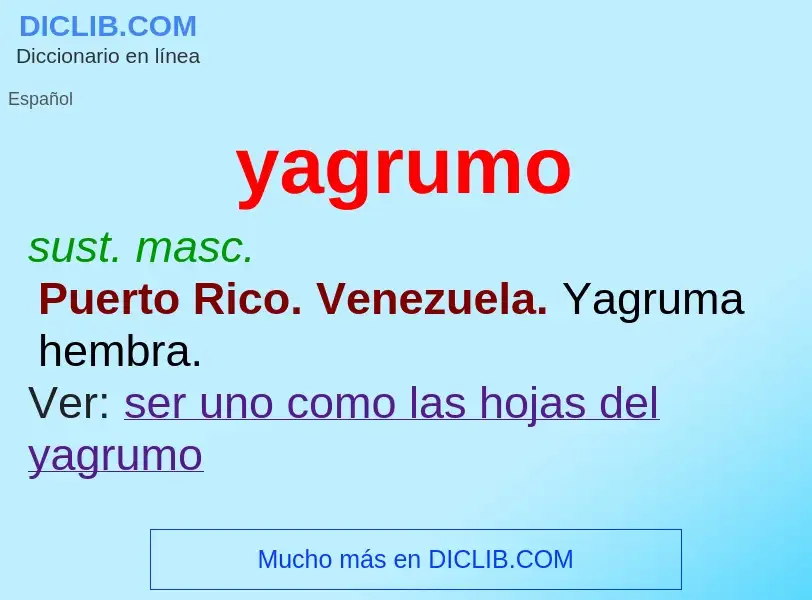 DICLIB.COM
Diccionario en línea

Español

yagrumo

sust. masc.

Puerto Rico. Venezuela. Yagruma hembra.

Ver: ser uno como las hojas del yagrumo

Mucho más en DICLIB.COM